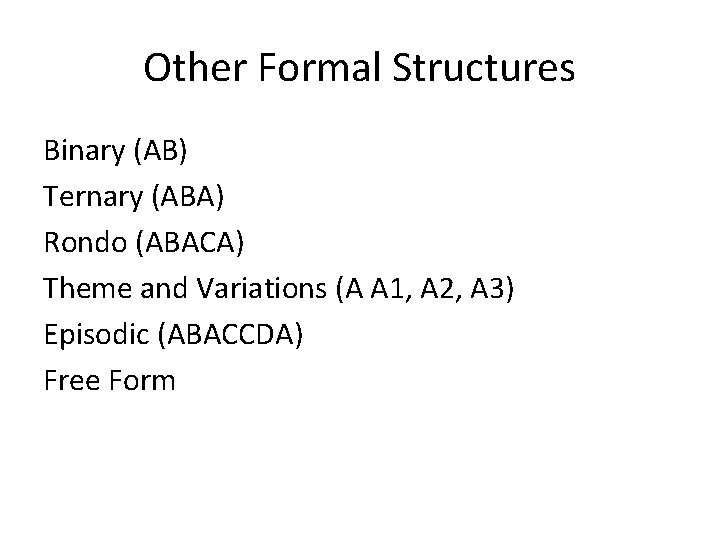 Other Formal Structures

Binary (AB)
Ternary (ABA)
Rondo (ABACA)
Theme and Variations (A A1, A2, A3)
Episodic (ABACCDA)
Free Form